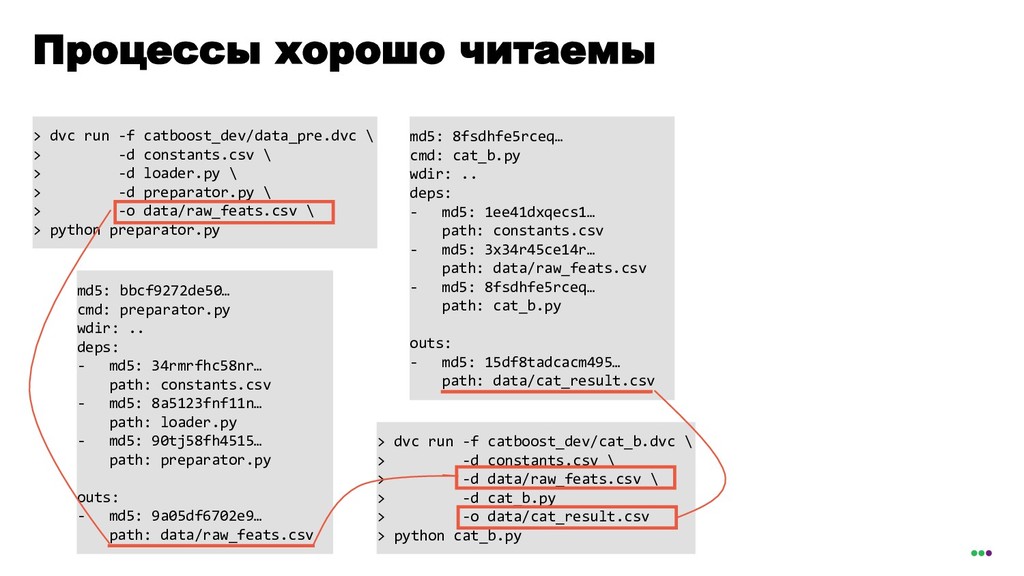 Процессы хорошо читаемы

> dvc run -f catboost_dev/data_pre.dvc \
>         -d constants.csv \
>         -d loader.py \
>         -d preparator.py \
>         -o data/raw_feats.csv \
> python preparator.py

md5: bbcf9272de50…
cmd: preparator.py
wdir: ..
deps:
-   md5: 34rmrfhc58nr…
    path: constants.csv
-   md5: 8a5123fnf11n…
    path: loader.py
-   md5: 90tj58fh4515…
    path: preparator.py

outs:
-   md5: 9a05df6702e9…
    path: data/raw_feats.csv

md5: 8fsdhfe5rceq…
cmd: cat_b.py
wdir: ..
deps:
-   md5: 1ee41dxqecs1…
    path: constants.csv
-   md5: 3x34r45ce14r…
    path: data/raw_feats.csv
-   md5: 8fsdhfe5rceq…
    path: cat_b.py

outs:
-   md5: 15df8tadcacm495…
    path: data/cat_result.csv

> dvc run -f catboost_dev/cat_b.dvc \
>         -d constants.csv \
>         -d data/raw_feats.csv \
>         -d cat_b.py
>         -o data/cat_result.csv
> python cat_b.py